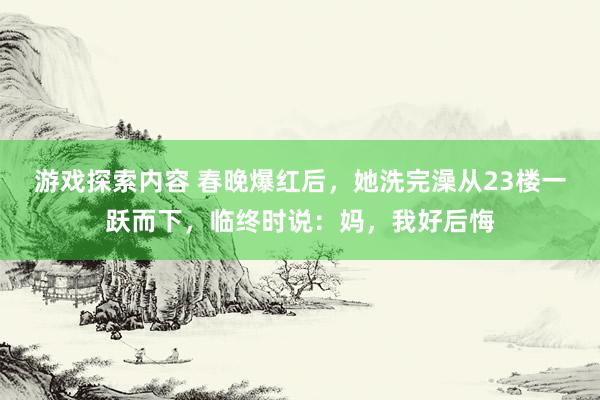 游戏探索内容 春晚爆红后，她洗完澡从23楼一跃而下，临终时说：妈，我好后悔